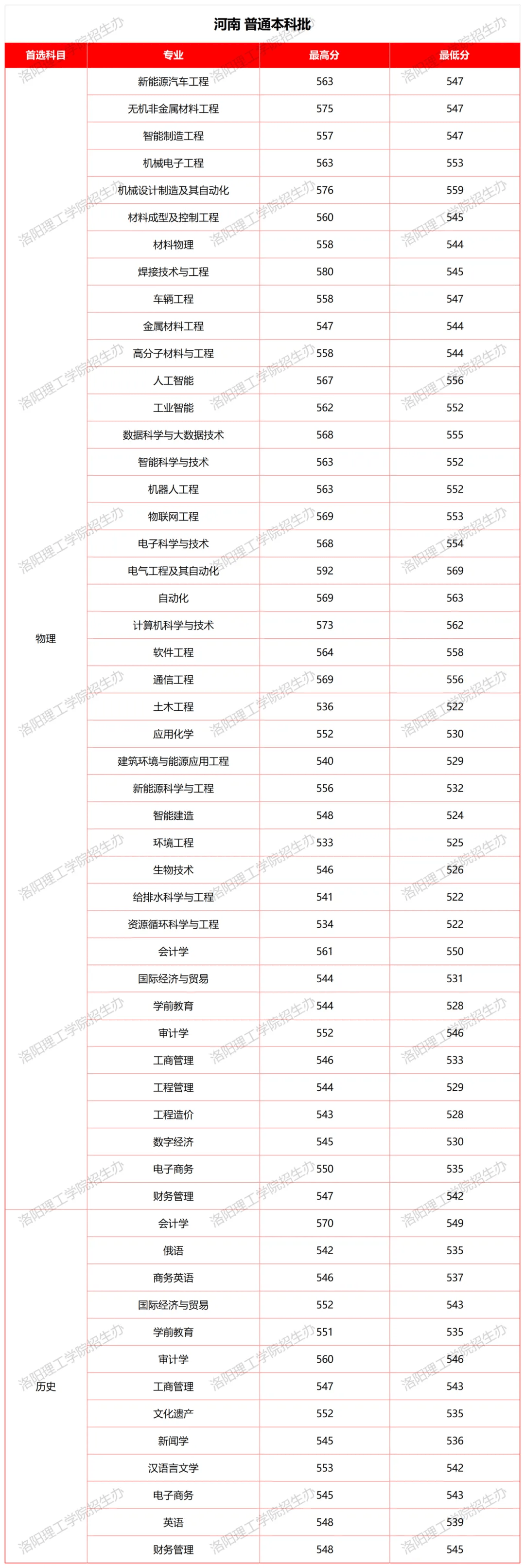 河南 普通本科批

| 首选科目 | 专业 | 最高分 | 最低分 |
|---|---|---|---|
| 物理 | 新能源汽车工程 | 563 | 547 |
| | 无机非金属材料工程 | 575 | 547 |
| | 智能制造工程 | 557 | 547 |
| | 机械电子工程 | 563 | 553 |
| | 机械设计制造及其自动化 | 576 | 559 |
| | 材料成型及控制工程 | 560 | 545 |
| | 材料物理 | 558 | 544 |
| | 焊接技术与工程 | 580 | 545 |
| | 车辆工程 | 558 | 547 |
| | 金属材料工程 | 547 | 544 |
| | 高分子材料与工程 | 558 | 544 |
| | 人工智能 | 567 | 556 |
| | 工业智能 | 562 | 552 |
| | 数据科学与大数据技术 | 568 | 555 |
| | 智能科学与技术 | 563 | 552 |
| | 机器人工程 | 563 | 552 |
| | 物联网工程 | 569 | 553 |
| | 电子科学与技术 | 568 | 554 |
| | 电气工程及其自动化 | 592 | 569 |
| | 自动化 | 569 | 563 |
| | 计算机科学与技术 | 573 | 562 |
| | 软件工程 | 564 | 558 |
| | 通信工程 | 569 | 556 |
| | 土木工程 | 536 | 522 |
| | 应用化学 | 552 | 530 |
| | 建筑环境与能源应用工程 | 540 | 529 |
| | 新能源科学与工程 | 556 | 532 |
| | 智能建造 | 548 | 524 |
| | 环境工程 | 533 | 525 |
| | 生物技术 | 546 | 526 |
| | 给排水科学与工程 | 541 | 522 |
| | 资源循环科学与工程 | 534 | 522 |
| | 会计学 | 561 | 550 |
| | 国际经济与贸易 | 544 | 531 |
| | 学前教育 | 544 | 528 |
| | 审计学 | 552 | 546 |
| | 工商管理 | 546 | 533 |
| | 工程管理 | 544 | 529 |
| | 工程造价 | 543 | 528 |
| | 数字经济 | 545 | 530 |
| | 电子商务 | 550 | 535 |
| | 财务管理 | 547 | 542 |
| 历史 | 会计学 | 570 | 549 |
| | 俄语 | 542 | 535 |
| | 商务英语 | 546 | 537 |
| | 国际经济与贸易 | 552 | 543 |
| | 学前教育 | 551 | 535 |
| | 审计学 | 560 | 546 |
| | 工商管理 | 547 | 543 |
| | 文化遗产 | 552 | 535 |
| | 新闻学 | 545 | 536 |
| | 汉语言文学 | 553 | 542 |
| | 电子商务 | 545 | 543 |
| | 英语 | 548 | 539 |
| | 财务管理 | 548 | 545 |

洛阳理工学院招生办